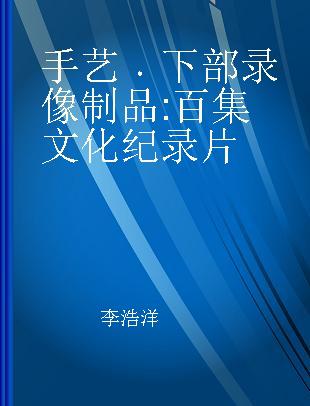 手艺．下部录像制品:百集文化纪录片

李浩洋